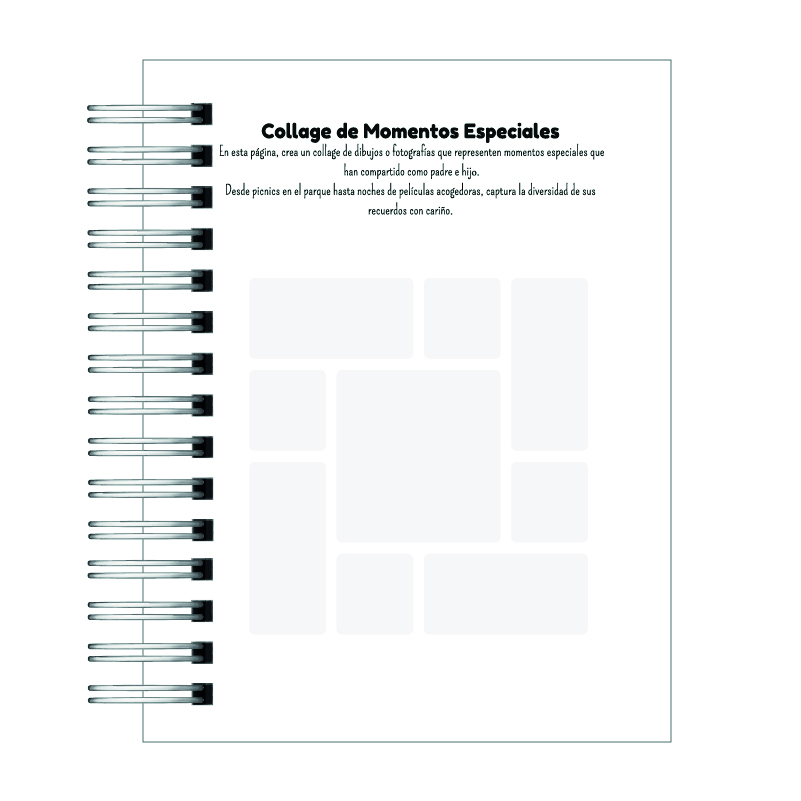 Collage de Momentos Especiales

En esta página, crea un collage de dibujos o fotografías que representen momentos especiales que han compartido como padre e hijo.

Desde picnics en el parque hasta noches de películas acogedoras, captura la diversidad de sus recuerdos con cariño.